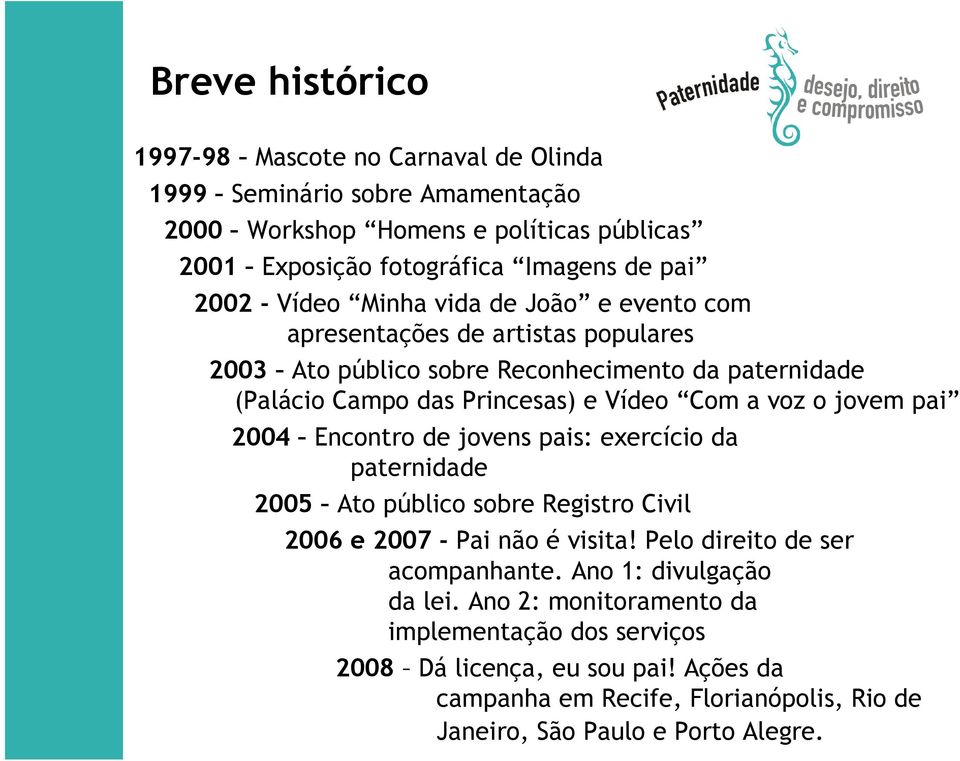 Breve histórico

Paternidade desejo, direito e compromisso

1997-98 – Mascote no Carnaval de Olinda

1999 – Seminário sobre Amamentação

2000 – Workshop “Homens e políticas públicas”

2001 – Exposição fotográfica “Imagens de pai”

2002 - Vídeo “Minha vida de João” e evento com apresentações de artistas populares

2003 – Ato público sobre Reconhecimento da paternidade (Palácio Campo das Princesas) e Vídeo “Com a voz o jovem pai”

2004 – Encontro de jovens pais: exercício da paternidade

2005 – Ato público sobre Registro Civil

2006 e 2007 - Pai não é visita! Pelo direito de ser acompanhante. Ano 1: divulgação da lei. Ano 2: monitoramento da implementação dos serviços

2008 – Dá licença, eu sou pai! Ações da campanha em Recife, Florianópolis, Rio de Janeiro, São Paulo e Porto Alegre.